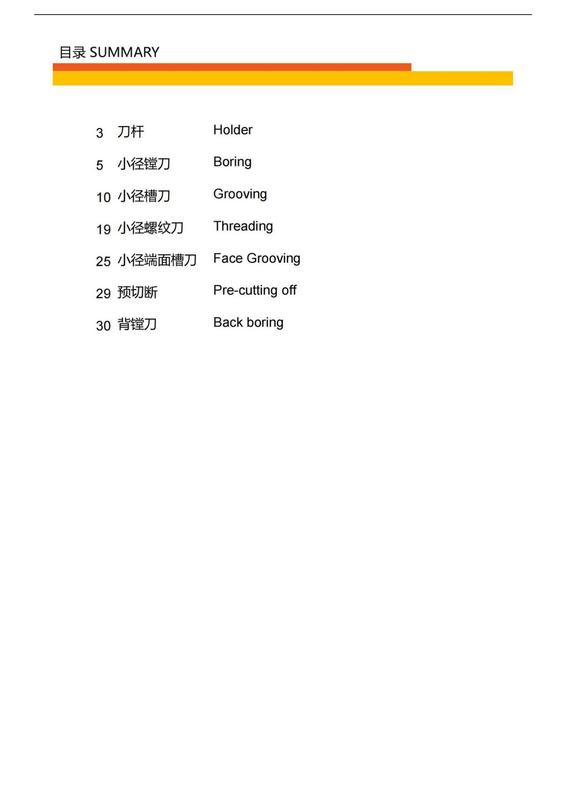 目录 SUMMARY

3 刀杆 Holder

5 小径镗刀 Boring

10 小径槽刀 Grooving

19 小径螺纹刀 Threading

25 小径端面槽刀 Face Grooving

29 预切断 Pre-cutting off

30 背镗刀 Back boring